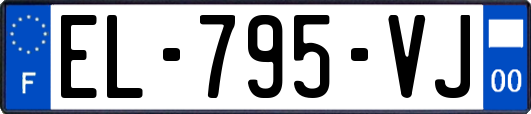 F
EL-795-VJ
00